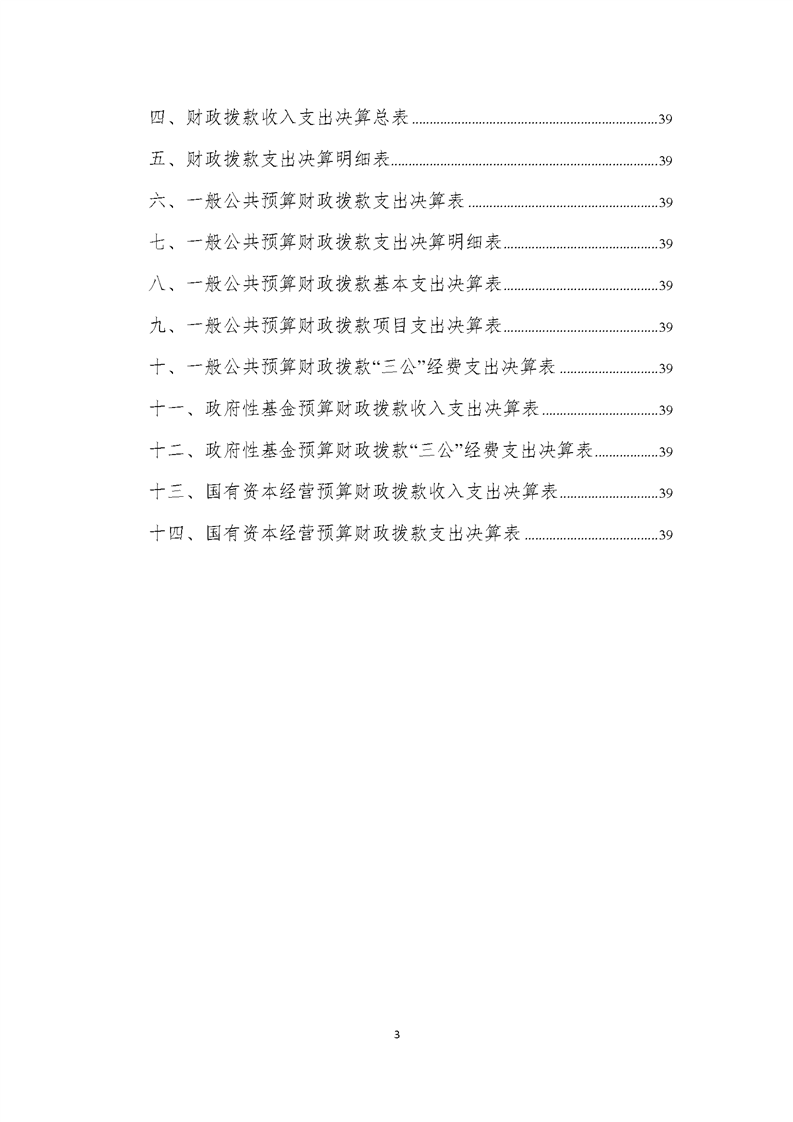 四、财政拨款收入支出决算总表......39

五、财政拨款支出决算明细表......39

六、一般公共预算财政拨款支出决算表......39

七、一般公共预算财政拨款支出决算明细表......39

八、一般公共预算财政拨款基本支出决算表......39

九、一般公共预算财政拨款项目支出决算表......39

十、一般公共预算财政拨款“三公”经费支出决算表......39

十一、政府性基金预算财政拨款收入支出决算表......39

十二、政府性基金预算财政拨款“三公”经费支出决算表......39

十三、国有资本经营预算财政拨款收入支出决算表......39

十四、国有资本经营预算财政拨款支出决算表......39

3